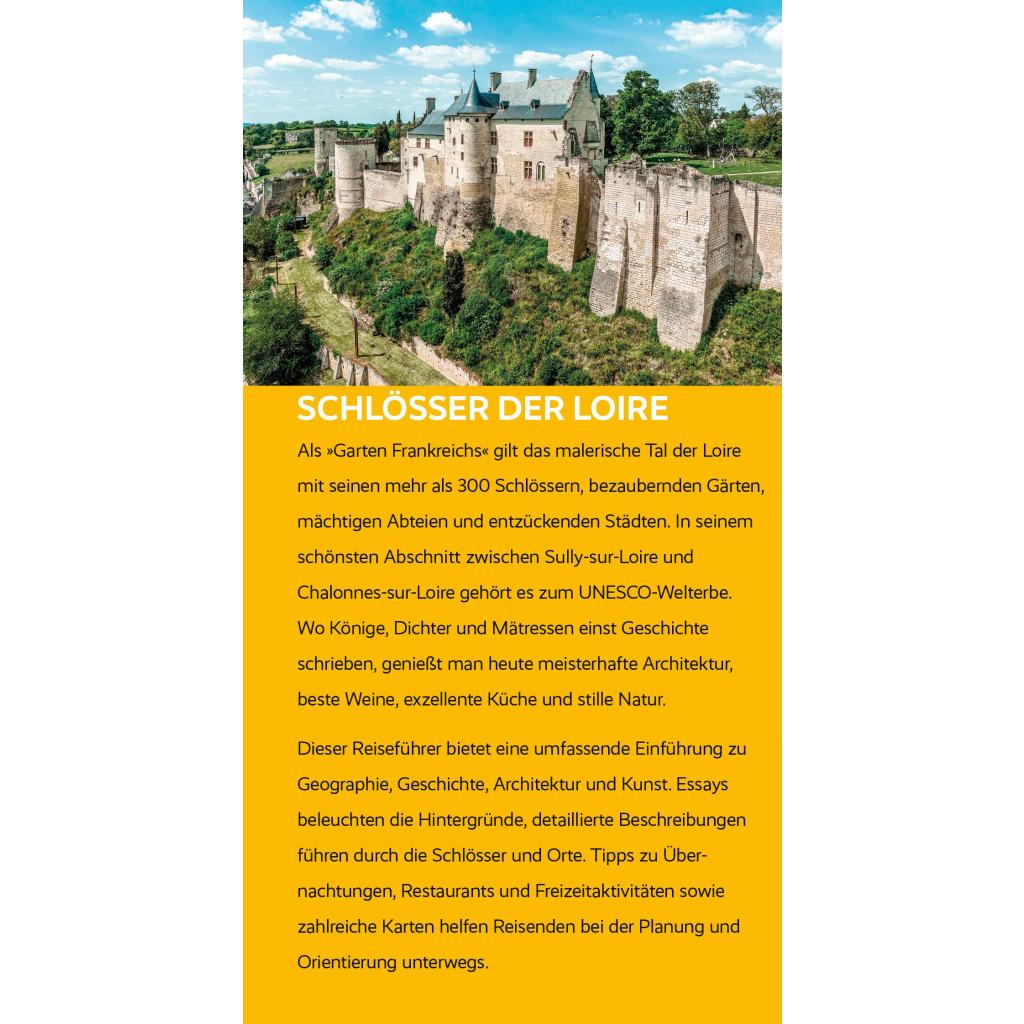 SCHLÖSSER DER LOIRE

Als »Garten Frankreichs« gilt das malerische Tal der Loire mit seinen mehr als 300 Schlössern, bezaubernden Gärten, mächtigen Abteien und entzückenden Städten. In seinem schönsten Abschnitt zwischen Sully-sur-Loire und Chalonnes-sur-Loire gehört es zum UNESCO-Welterbe. Wo Könige, Dichter und Mätressen einst Geschichte schrieben, genießt man heute meisterhafte Architektur, beste Weine, exzellente Küche und stille Natur.

Dieser Reiseführer bietet eine umfassende Einführung zu Geographie, Geschichte, Architektur und Kunst. Essays beleuchten die Hintergründe, detaillierte Beschreibungen führen durch die Schlösser und Orte. Tipps zu Übernachtungen, Restaurants und Freizeitaktivitäten sowie zahlreiche Karten helfen Reisenden bei der Planung und Orientierung unterwegs.